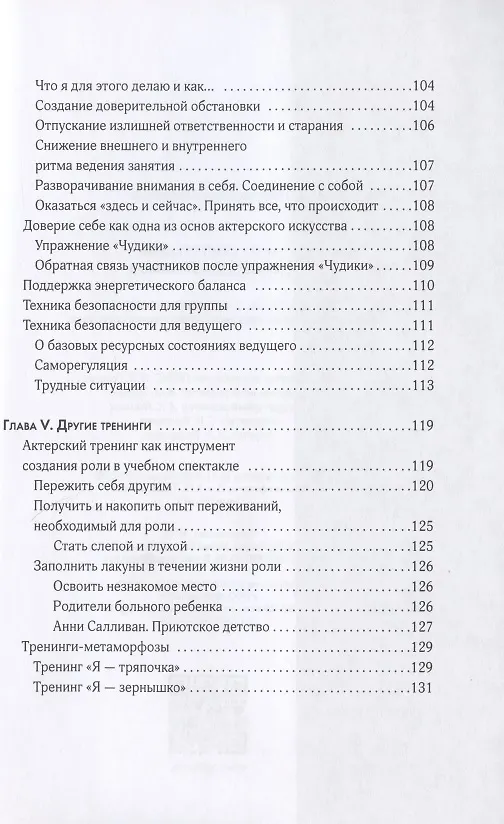 Что я для этого делаю и как... ....104
Создание доверительной обстановки ....104
Отпускание излишней ответственности и старания ....106
Снижение внешнего и внутреннего ритма ведения занятия ....107
Разворачивание внимания в себя. Соединение с собой ....107
Оказаться «здесь и сейчас». Принять все, что происходит ....108
Доверие себе как одна из основ актерского искусства ....108
Упражнение «Чудики» ....108
Обратная связь участников после упражнения «Чудики» ....109
Поддержка энергетического баланса ....110
Техника безопасности для группы ....111
Техника безопасности для ведущего ....111
О базовых ресурсных состояниях ведущего ....112
Саморегуляция ....112
Трудные ситуации ....113

Глава V. Другие тренинги ....119
Актерский тренинг как инструмент создания роли в учебном спектакле ....119
Пережить себя другим ....120
Получить и накопить опыт переживаний, необходимый для роли ....125
Стать слепой и глухой ....125
Заполнить лакуны в течении жизни роли ....126
Освоить незнакомое место ....126
Родители больного ребенка ....126
Анни Салливан. Приютское детство ....127
Тренинги-метаморфозы ....129
Тренинг «Я — тряпочка» ....129
Тренинг «Я — зернышко» ....131